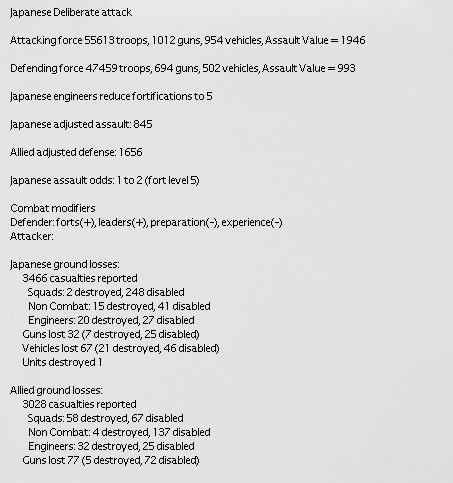 Japanese Deliberate attack

Attacking force 55613 troops, 1012 guns, 954 vehicles, Assault Value = 1946

Defending force 47459 troops, 694 guns, 502 vehicles, Assault Value = 993

Japanese engineers reduce fortifications to 5

Japanese adjusted assault: 845

Allied adjusted defense: 1656

Japanese assault odds: 1 to 2 (fort level 5)

Combat modifiers
Defender: forts(+), leaders(+), preparation(-), experience(-)
Attacker:

Japanese ground losses:
3466 casualties reported
Squads: 2 destroyed, 248 disabled
Non Combat: 15 destroyed, 41 disabled
Engineers: 20 destroyed, 27 disabled
Guns lost 32 (7 destroyed, 25 disabled)
Vehicles lost 67 (21 destroyed, 46 disabled)
Units destroyed 1

Allied ground losses:
3028 casualties reported
Squads: 58 destroyed, 67 disabled
Non Combat: 4 destroyed, 137 disabled
Engineers: 32 destroyed, 25 disabled
Guns lost 77 (5 destroyed, 72 disabled)